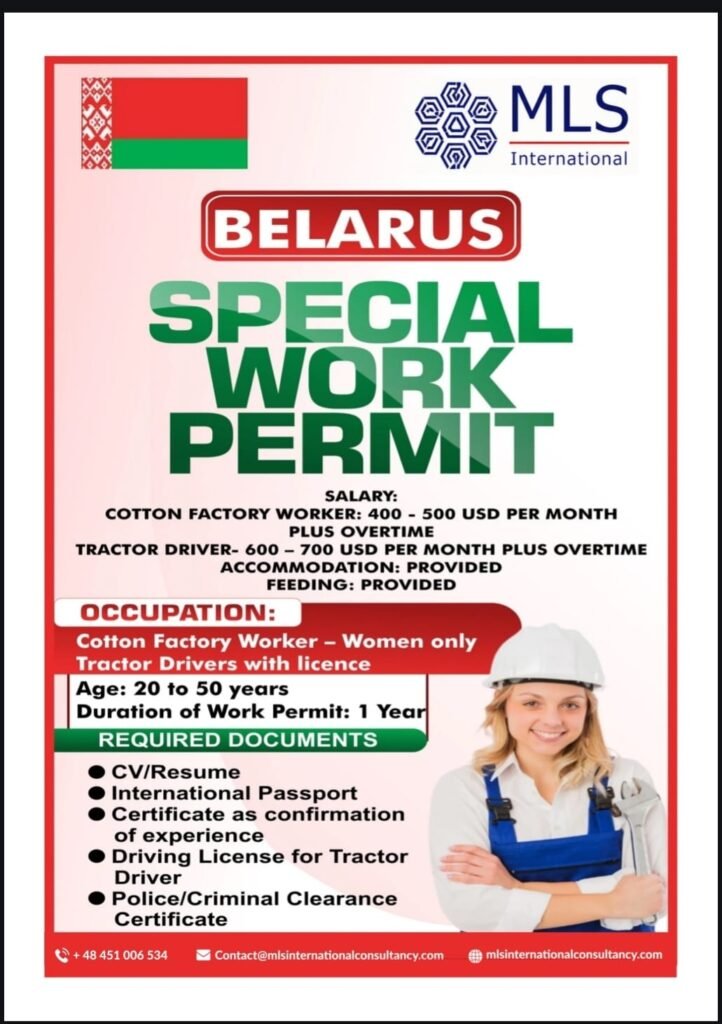 MLS
International

BELARUS

SPECIAL WORK PERMIT

SALARY:
COTTON FACTORY WORKER: 400 - 500 USD PER MONTH PLUS OVERTIME
TRACTOR DRIVER- 600 – 700 USD PER MONTH PLUS OVERTIME
ACCOMMODATION: PROVIDED
FEEDING: PROVIDED

OCCUPATION:
Cotton Factory Worker – Women only
Tractor Drivers with licence

Age: 20 to 50 years
Duration of Work Permit: 1 Year

REQUIRED DOCUMENTS
● CV/Resume
● International Passport
● Certificate as confirmation of experience
● Driving License for Tractor Driver
● Police/Criminal Clearance Certificate

+ 48 451 006 534 Contact@mlsinternationalconsultancy.com mlsinternationalconsultancy.com